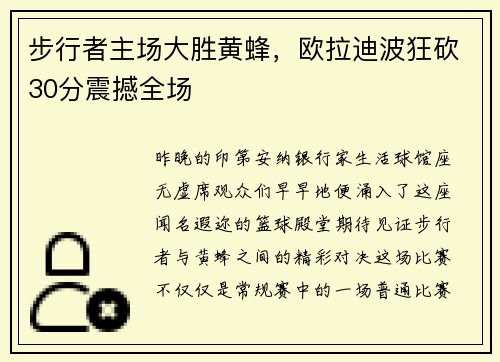 步行者主场大胜黄蜂，欧拉迪波狂砍30分震撼全场

昨晚的印第安纳银行家生活球馆座无虚席观众们早早地便涌入了这座闻名遐迩的篮球殿堂期待见证步行者与黄蜂之间的精彩对决这场比赛不仅仅是常规赛中的一场普通比赛